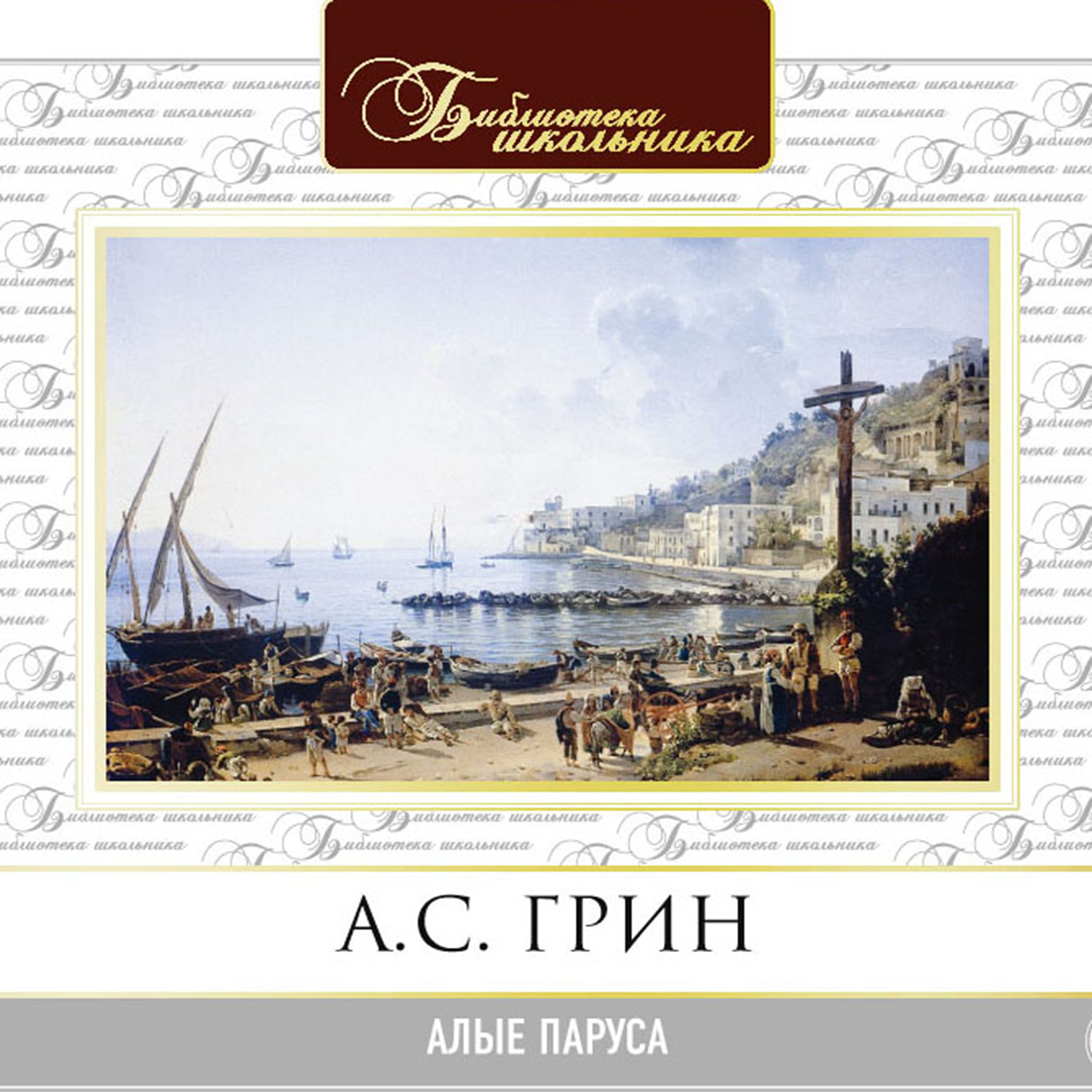 Библиотека школьника

А.С. ГРИН

АЛЫЕ ПАРУСА